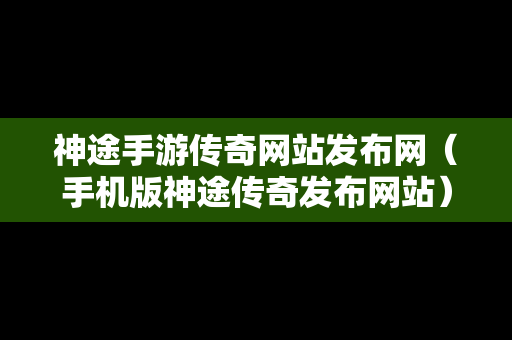 神途手游传奇网站发布网（手机版神途传奇发布网站）